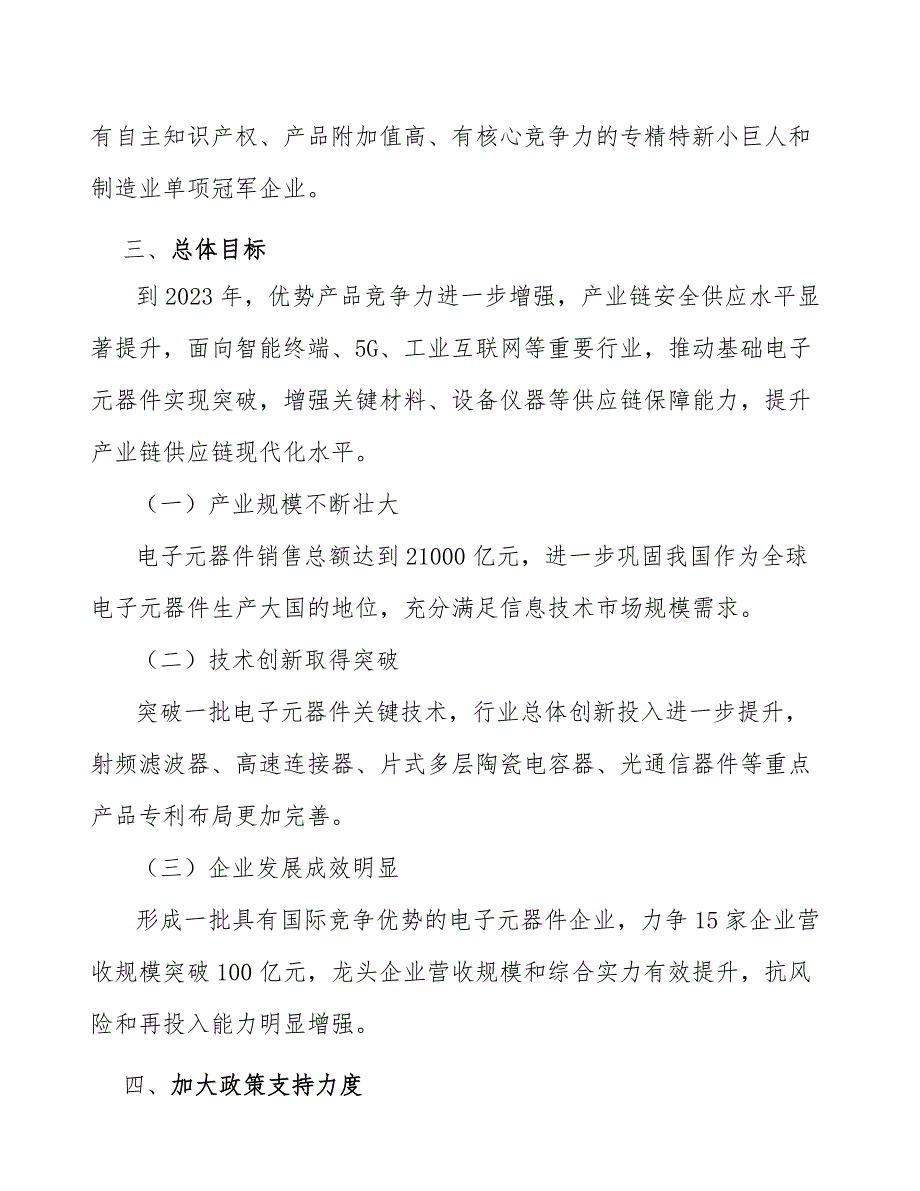 有自主知识产权、产品附加值高、有核心竞争力的专精特新小巨人和制造业单项冠军企业。

三、总体目标

到2023年，优势产品竞争力进一步增强，产业链安全供应水平显著提升，面向智能终端、5G、工业互联网等重要行业，推动基础电子元器件实现突破，增强关键材料、设备仪器等供应链保障能力，提升产业链供应链现代化水平。

（一）产业规模不断壮大

电子元器件销售总额达到21000亿元，进一步巩固我国作为全球电子元器件生产大国的地位，充分满足信息技术市场规模需求。

（二）技术创新取得突破

突破一批电子元器件关键技术，行业总体创新投入进一步提升，射频滤波器、高速连接器、片式多层陶瓷电容器、光通信器件等重点产品专利布局更加完善。

（三）企业发展成效明显

形成一批具有国际竞争优势的电子元器件企业，力争15家企业营收规模突破100亿元，龙头企业营收规模和综合实力有效提升，抗风险和再投入能力明显增强。

四、加大政策支持力度